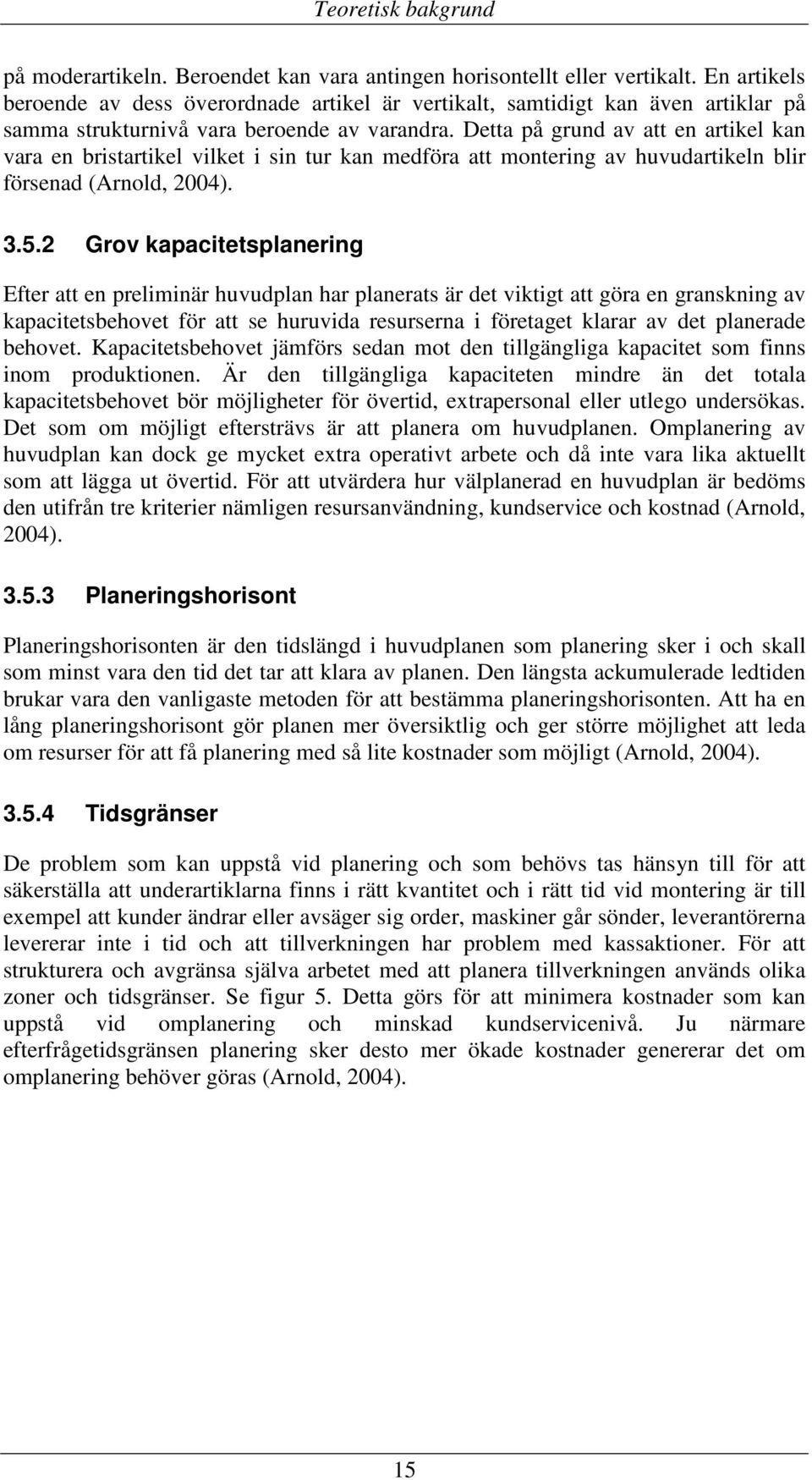 Teoretisk bakgrund

på moderartikeln. Beroendet kan vara antingen horisontellt eller vertikalt. En artikels beroende av dess överordnade artikel är vertikalt, samtidigt kan även artiklar på samma strukturnivå vara beroende av varandra. Detta på grund av att en artikel kan vara en bristartikel vilket i sin tur kan medföra att montering av huvudartikeln blir försenad (Arnold, 2004).

3.5.2 Grov kapacitetsplanering

Efter att en preliminär huvudplan har planerats är det viktigt att göra en granskning av kapacitetsbehovet för att se huruvida resurserna i företaget klarar av det planerade behovet. Kapacitetsbehovet jämförs sedan mot den tillgängliga kapacitet som finns inom produktionen. Är den tillgängliga kapaciteten mindre än det totala kapacitetsbehovet bör möjligheter för övertid, extrapersonal eller utlego undersökas. Det som om möjligt eftersträvs är att planera om huvudplanen. Omplanering av huvudplan kan dock ge mycket extra operativt arbete och då inte vara lika aktuellt som att lägga ut övertid. För att utvärdera hur välplanerad en huvudplan är bedöms den utifrån tre kriterier nämligen resursanvändning, kundservice och kostnad (Arnold, 2004).

3.5.3 Planeringshorisont

Planeringshorisonten är den tidslängd i huvudplanen som planering sker i och skall som minst vara den tid det tar att klara av planen. Den längsta ackumulerade ledtiden brukar vara den vanligaste metoden för att bestämma planeringshorisonten. Att ha en lång planeringshorisont gör planen mer översiktlig och ger större möjlighet att leda om resurser för att få planering med så lite kostnader som möjligt (Arnold, 2004).

3.5.4 Tidsgränser

De problem som kan uppstå vid planering och som behövs tas hänsyn till för att säkerställa att underartiklarna finns i rätt kvantitet och i rätt tid vid montering är till exempel att kunder ändrar eller avsäger sig order, maskiner går sönder, leverantörerna levererar inte i tid och att tillverkningen har problem med kassaktioner. För att strukturera och avgränsa själva arbetet med att planera tillverkningen används olika zoner och tidsgränser. Se figur 5. Detta görs för att minimera kostnader som kan uppstå vid omplanering och minskad kundservicenivå. Ju närmare efterfrågetidsgränsen planering sker desto mer ökade kostnader genererar det om omplanering behöver göras (Arnold, 2004).

15